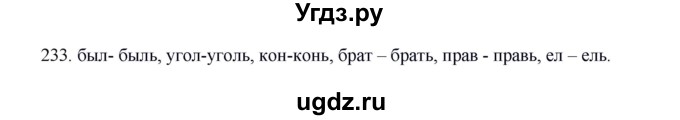 Угдз.ру

233. был- быль, угол-уголь, кон-конь, брат – брать, прав - правь, ел – ель.

ugdz.ru